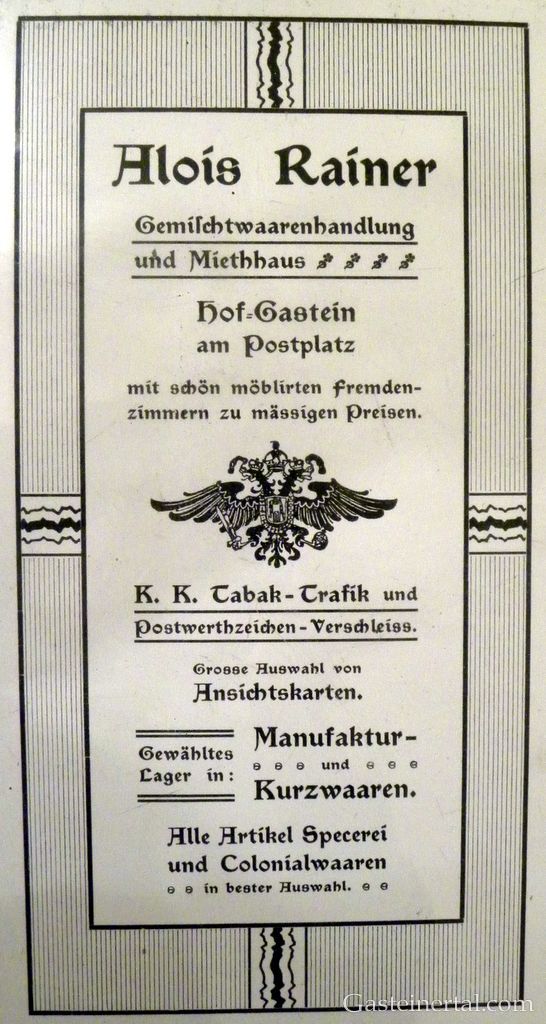 Alois Rainer

Gemischtwaarenhandlung und Miethhaus

Hof-Gastein am Postplatz

mit schön möblirten Fremdenzimmern zu mässigen Preisen.

K. K. Tabak-Trafik und Postwerthzeichen-Verschleiss.

Grosse Auswahl von Ansichtskarten.

Gewähltes Lager in: Manufaktur- und Kurzwaaren.

Alle Artikel Specerei und Colonialwaaren in bester Auswahl.

Gasteinertal.com